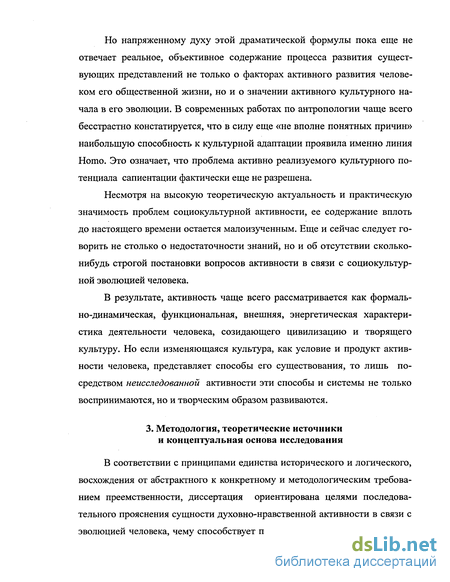 Но напряженному духу этой драматической формулы пока еще не отвечает реальное, объективное содержание процесса развития существующих представлений не только о факторах активного развития человеком его общественной жизни, но и о значении активного культурного начала в его эволюции. В современных работах по антропологии чаще всего бесстрастно констатируется, что в силу еще «не вполне понятных причин» наибольшую способность к культурной адаптации проявила именно линия Homo. Это означает, что проблема активно реализуемого культурного потенциала сапиентации фактически еще не разрешена.

Несмотря на высокую теоретическую актуальность и практическую значимость проблем социокультурной активности, ее содержание вплоть до настоящего времени остается малоизученным. Еще и сейчас следует говорить не столько о недостаточности знаний, но и об отсутствии сколько-нибудь строгой постановки вопросов активности в связи с социокультурной эволюцией человека.

В результате, активность чаще всего рассматривается как формально-динамическая, функциональная, внешняя, энергетическая характеристика деятельности человека, созидающего цивилизацию и творящего культуру. Но если изменяющаяся культура, как условие и продукт активности человека, представляет способы его существования, то лишь посредством неисследованной активности эти способы и системы не только воспринимаются, но и творческим образом развиваются.

3. Методология, теоретические источники и концептуальная основа исследования

В соответствии с принципами единства исторического и логического, восхождения от абстрактного к конкретному и методологическим требованием преемственности, диссертация ориентирована целями последовательного прояснения сущности духовно-нравственной активности в связи с эволюцией человека, чему способствует п

dsLib.net
библиотека диссертаций